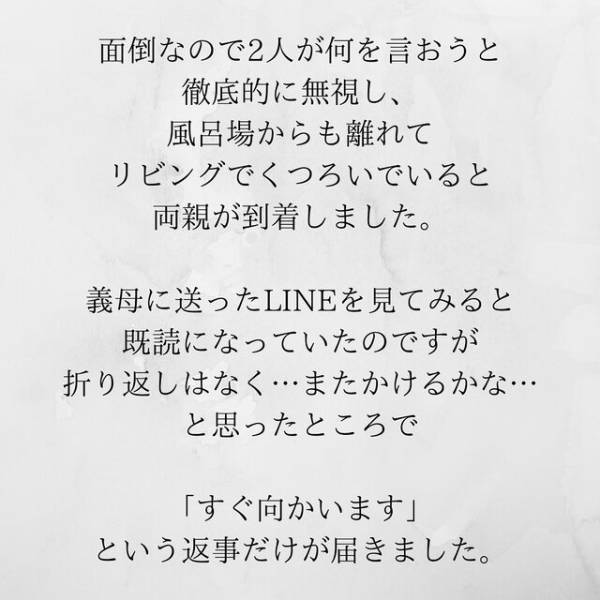 面倒なので2人が何を言おうと
徹底的に無視し、
風呂場からも離れて
リビングでくつろいでいると
両親が到着しました。

義母に送ったLINEを見てみると
既読になっていたのですが
折り返しはなく…またかけるかな…
と思ったところで

「すぐ向かいます」
という返事だけが届きました。